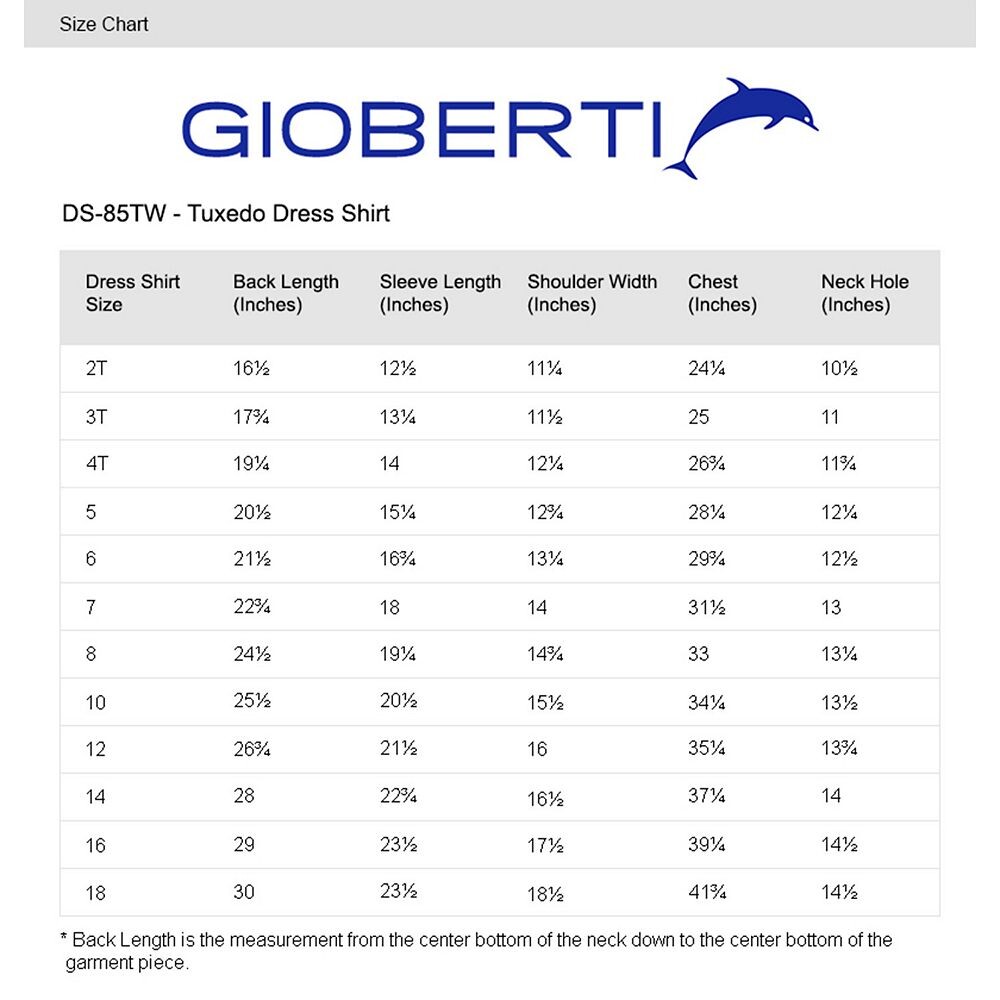 Size Chart

GIOBERTI

DS-85TW - Tuxedo Dress Shirt

| Dress Shirt Size | Back Length (Inches) | Sleeve Length (Inches) | Shoulder Width (Inches) | Chest (Inches) | Neck Hole (Inches) |
|---|---|---|---|---|---|
| 2T | 16½ | 12½ | 11¼ | 24¼ | 10½ |
| 3T | 17¾ | 13¼ | 11½ | 25 | 11 |
| 4T | 19¼ | 14 | 12¼ | 26¾ | 11¾ |
| 5 | 20½ | 15¼ | 12¾ | 28¼ | 12¼ |
| 6 | 21½ | 16¾ | 13¼ | 29¾ | 12½ |
| 7 | 22¾ | 18 | 14 | 31½ | 13 |
| 8 | 24½ | 19¼ | 14¾ | 33 | 13¼ |
| 10 | 25½ | 20½ | 15½ | 34¼ | 13½ |
| 12 | 26¾ | 21½ | 16 | 35¼ | 13¾ |
| 14 | 28 | 22¾ | 16½ | 37¼ | 14 |
| 16 | 29 | 23½ | 17½ | 39¼ | 14½ |
| 18 | 30 | 23½ | 18½ | 41¾ | 14½ |

* Back Length is the measurement from the center bottom of the neck down to the center bottom of the garment piece.